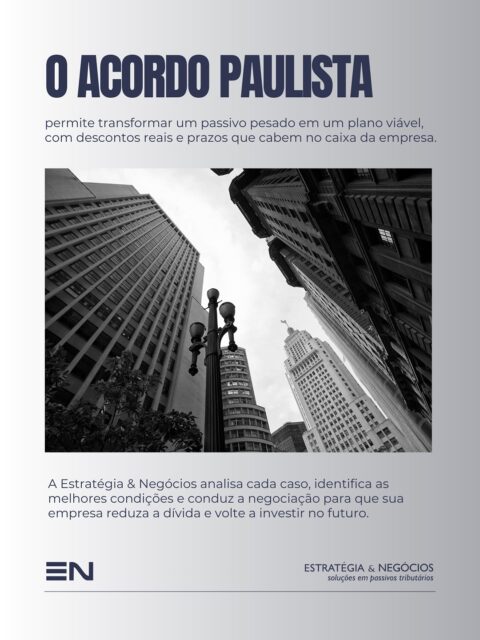 O ACORDO PAULISTA

permite transformar um passivo pesado em um plano viável, com descontos reais e prazos que cabem no caixa da empresa.

A Estratégia & Negócios analisa cada caso, identifica as melhores condições e conduz a negociação para que sua empresa reduza a dívida e volte a investir no futuro.

EN

ESTRATÉGIA & NEGÓCIOS
soluções em passivos tributários